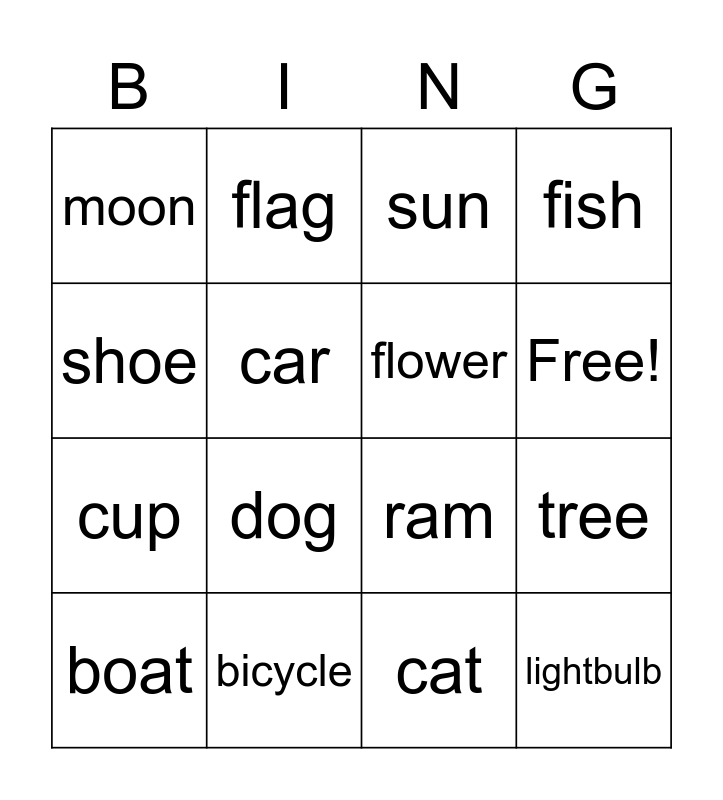 | B | I | N | G |
|---|---|---|---|
| moon | flag | sun | fish |
| shoe | car | flower | Free! |
| cup | dog | ram | tree |
| boat | bicycle | cat | lightbulb |